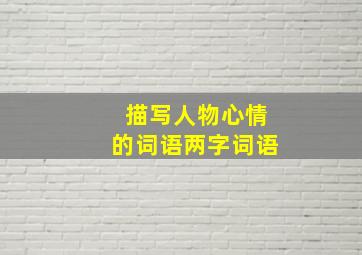 描写人物心情
的词语两字词语